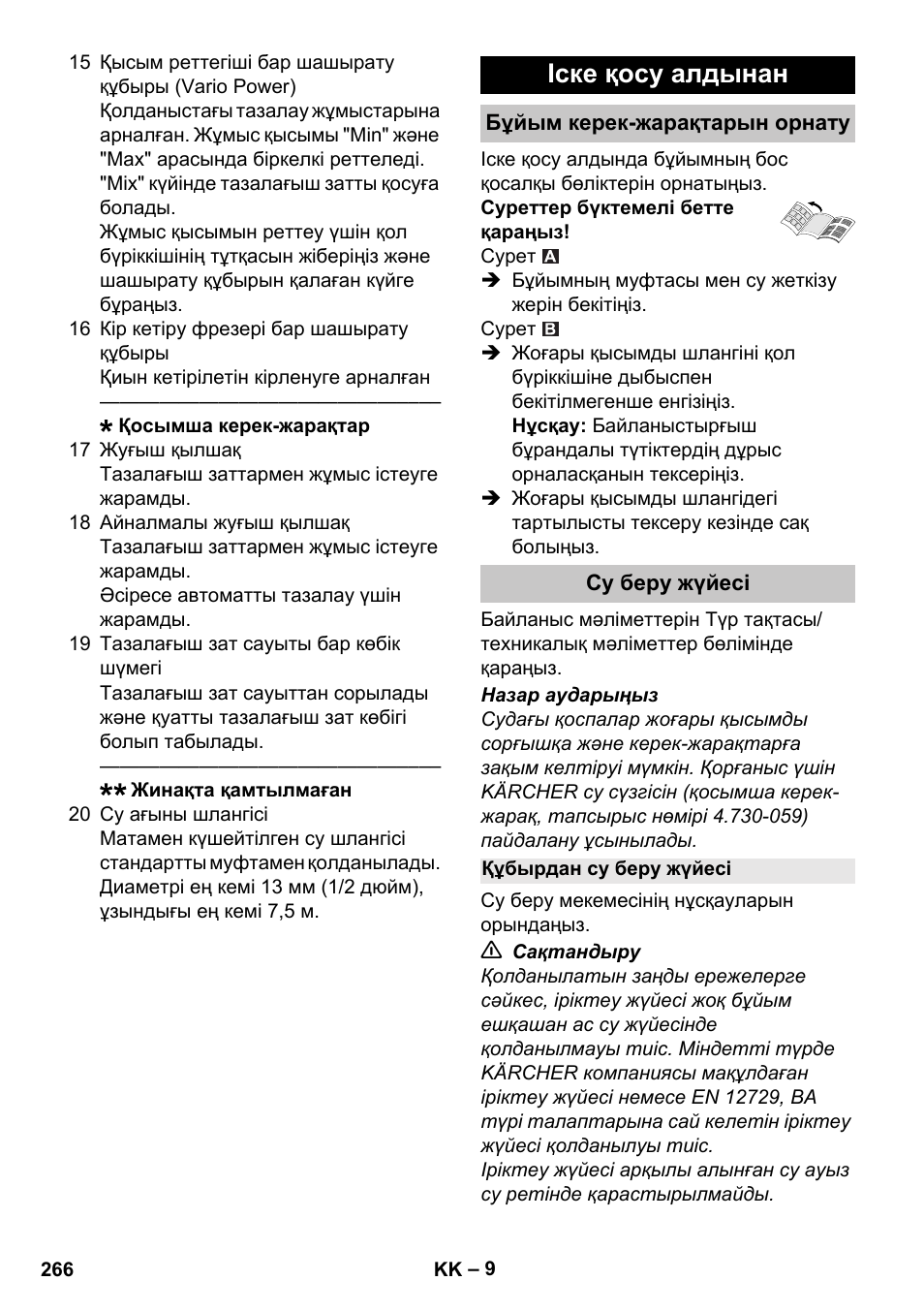 15 Қысым реттегіші бар шашырату құбыры (Vario Power)
Қолданыстағы тазалау жұмыстарына арналған. Жұмыс қысымы "Min" және "Max" арасында біркелкі реттеледі. "Mix" күйінде тазалағыш затты қосуға болады.
Жұмыс қысымын реттеу үшін қол бүріккішінің тұтқасын жіберіңіз және шашырату құбырын қалаған күйге бұраңыз.
16 Кір кетіру фрезері бар шашырату құбыры
Қиын кетірілетін кірленуге арналған

* Қосымша керек-жарақтар
17 Жуғыш қылшақ
Тазалағыш заттармен жұмыс істеуге жарамды.
18 Айналмалы жуғыш қылшақ
Тазалағыш заттармен жұмыс істеуге жарамды.
Әсіресе автоматты тазалау үшін жарамды.
19 Тазалағыш зат сауыты бар көбік шүмегі
Тазалағыш зат сауыттан сорылады және қуатты тазалағыш зат көбігі болып табылады.

** Жинақта қамтылмаған
20 Су ағыны шлангісі
Матамен күшейтілген су шлангісі стандартты муфтамен қолданылады. Диаметрі ең кемі 13 мм (1/2 дюйм), ұзындығы ең кемі 7,5 м.

Іске қосу алдынан

Бұйым керек-жарақтарын орнату

Іске қосу алдында бұйымның бос қосалқы бөліктерін орнатыңыз.
Суреттер бүктемелі бетте қараңыз!
Сурет A
➔ Бұйымның муфтасы мен су жеткізу жерін бекітіңіз.
Сурет B
➔ Жоғары қысымды шлангіні қол бүріккішіне дыбыспен бекітілмегенше енгізіңіз.
Нұсқау: Байланыстырғыш бұрандалы түтіктердің дұрыс орналасқанын тексеріңіз.
➔ Жоғары қысымды шлангідегі тартылысты тексеру кезінде сақ болыңыз.

Су беру жүйесі

Байланыс мәліметтерін Түр тақтасы/техникалық мәліметтер бөлімінде қараңыз.
Назар аударыңыз
Судағы қоспалар жоғары қысымды сорғышқа және керек-жарақтарға зақым келтіруі мүмкін. Қорғаныс үшін KÄRCHER су сүзгісін (қосымша керек-жарақ, тапсырыс нөмірі 4.730-059) пайдалану ұсынылады.

Құбырдан су беру жүйесі

Су беру мекемесінің нұсқауларын орындаңыз.
⚠ Сақтандыру
Қолданылатын заңды ережелерге сәйкес, іріктеу жүйесі жоқ бұйым ешқашан ас су жүйесінде қолданылмауы тиіс. Міндетті түрде KÄRCHER компаниясы мақұлдаған іріктеу жүйесі немесе EN 12729, BA түрі талаптарына сай келетін іріктеу жүйесі қолданылуы тиіс.
Іріктеу жүйесі арқылы алынған су ауыз су ретінде қарастырылмайды.

266 KK – 9